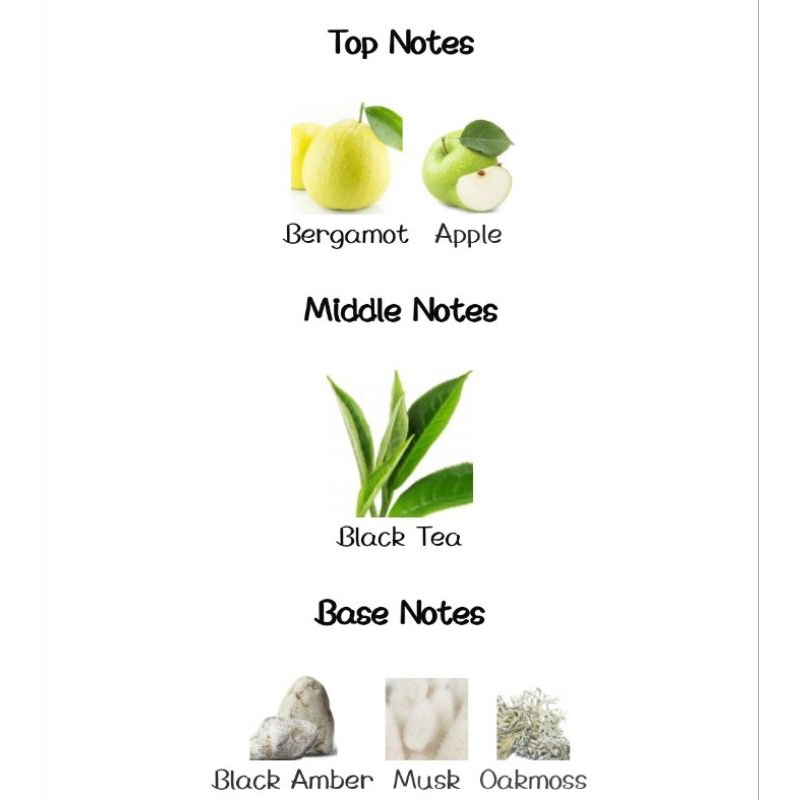 Top Notes

Bergamot Apple

Middle Notes

Black Tea

Base Notes

Black Amber Musk Oakmoss